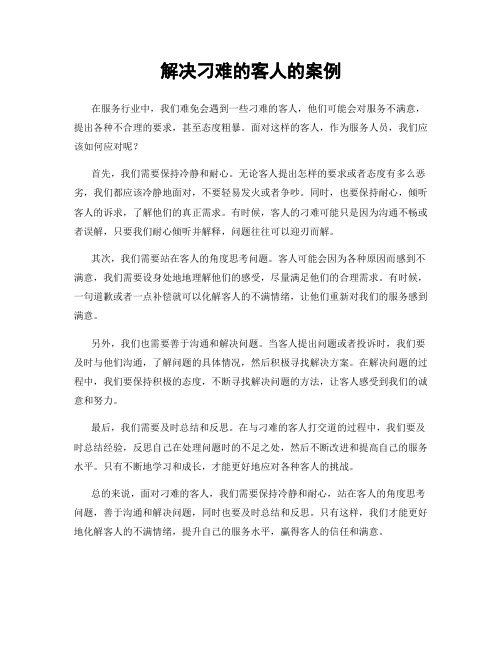 解决刁难的客人的案例

在服务行业中，我们难免会遇到一些刁难的客人，他们可能会对服务不满意，提出各种不合理的要求，甚至态度粗暴。面对这样的客人，作为服务人员，我们应该如何应对呢？

首先，我们需要保持冷静和耐心。无论客人提出怎样的要求或者态度有多么恶劣，我们都应该冷静地面对，不要轻易发火或者争吵。同时，也要保持耐心，倾听客人的诉求，了解他们的真正需求。有时候，客人的刁难可能只是因为沟通不畅或者误解，只要我们耐心倾听并解释，问题往往可以迎刃而解。

其次，我们需要站在客人的角度思考问题。客人可能会因为各种原因而感到不满意，我们需要设身处地地理解他们的感受，尽量满足他们的合理需求。有时候，一句道歉或者一点补偿就可以化解客人的不满情绪，让他们重新对我们的服务感到满意。

另外，我们也需要善于沟通和解决问题。当客人提出问题或者投诉时，我们要及时与他们沟通，了解问题的具体情况，然后积极寻找解决方案。在解决问题的过程中，我们要保持积极的态度，不断寻找解决问题的方法，让客人感受到我们的诚意和努力。

最后，我们需要及时总结和反思。在与刁难的客人打交道的过程中，我们要及时总结经验，反思自己在处理问题时的不足之处，然后不断改进和提高自己的服务水平。只有不断地学习和成长，才能更好地应对各种客人的挑战。

总的来说，面对刁难的客人，我们需要保持冷静和耐心，站在客人的角度思考问题，善于沟通和解决问题，同时也要及时总结和反思。只有这样，我们才能更好地化解客人的不满情绪，提升自己的服务水平，赢得客人的信任和满意。